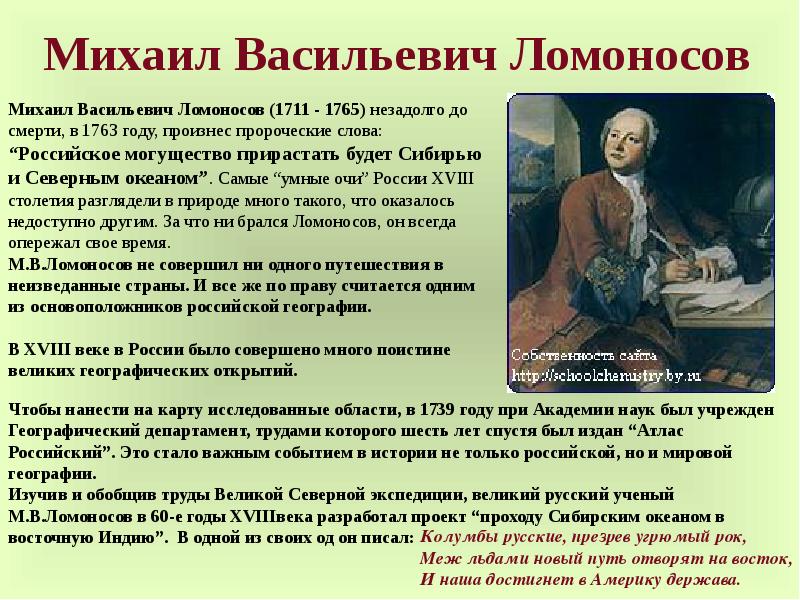 Михаил Васильевич Ломоносов

Михаил Васильевич Ломоносов (1711 - 1765) незадолго до смерти, в 1763 году, произнес пророческие слова: "Российское могущество прирастать будет Сибирью и Северным океаном". Самые "умные очи" России XVIII столетия разглядели в природе много такого, что оказалось недоступно другим. За что ни брался Ломоносов, он всегда опережал свое время.

М.В.Ломоносов не совершил ни одного путешествия в неизведанные страны. И все же по праву считается одним из основоположников российской географии.

В XVIII веке в России было совершено много поистине великих географических открытий.

Собственность сайта
http://schoolchemistry.by.ru

Чтобы нанести на карту исследованные области, в 1739 году при Академии наук был учрежден Географический департамент, трудами которого шесть лет спустя был издан "Атлас Российский". Это стало важным событием в истории не только российской, но и мировой географии.

Изучив и обобщив труды Великой Северной экспедиции, великий русский ученый М.В.Ломоносов в 60-е годы XVIIIвека разработал проект "проходу Сибирским океаном в восточную Индию". В одной из своих од он писал: Колумбы русские, презрев угрюмый рок,
Меж льдами новый путь отворят на восток,
И наша достигнет в Америку держава.